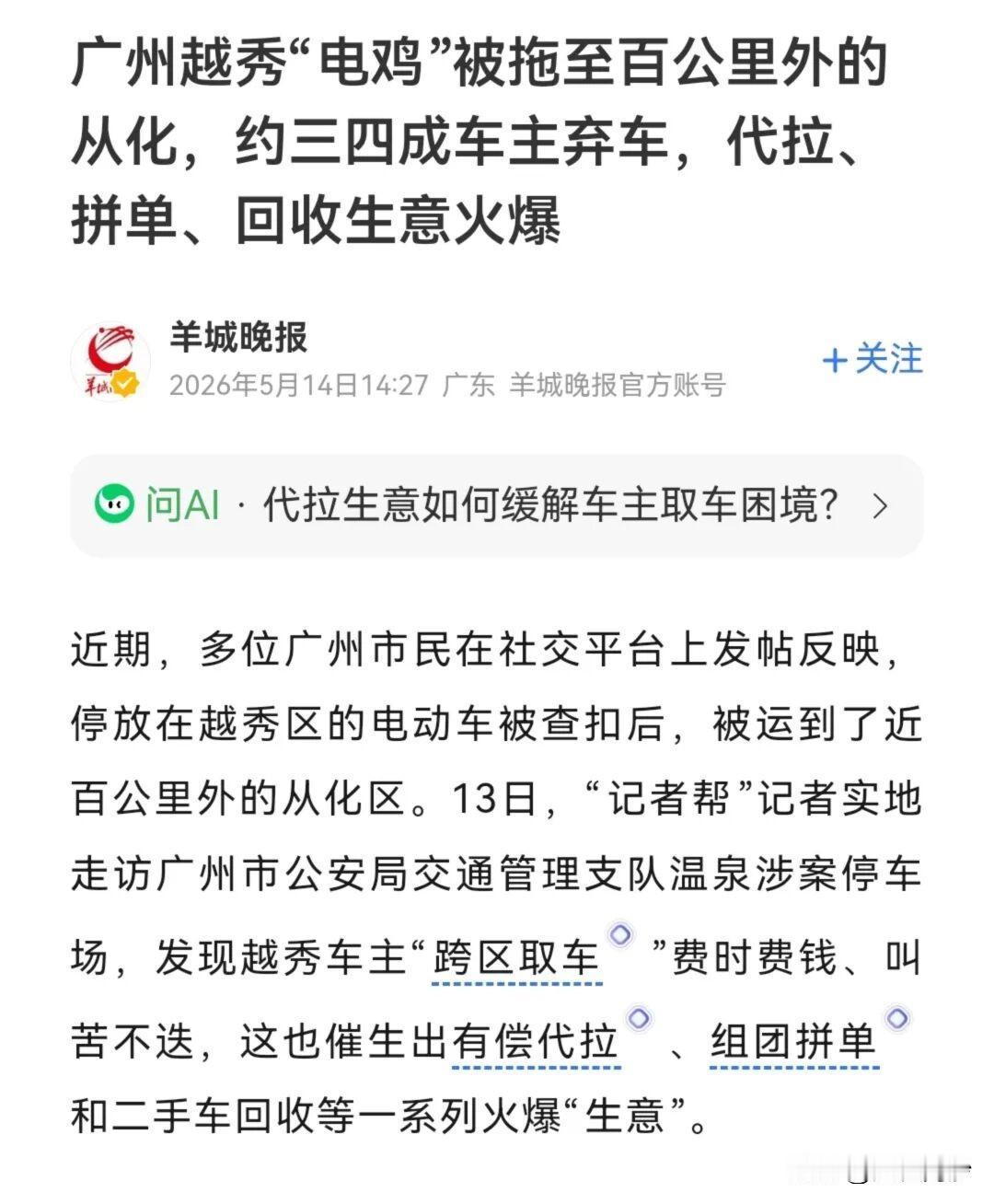 广州越秀“电鸡”被拖至百公里外的从化，约三四成车主弃车，代拉、拼单、回收生意火爆

羊城晚报
2026年5月14日14:27 广东 羊城晚报官方账号
+关注

问AI · 代拉生意如何缓解车主取车困境？ >

近期，多位广州市民在社交平台上发帖反映，停放在越秀区的电动车被查扣后，被运到了近百公里外的从化区。13日，“记者帮”记者实地走访广州市公安局交通管理支队温泉涉案停车场，发现越秀车主“跨区取车”费时费钱、叫苦不迭，这也催生出有偿代拉、组团拼单和二手车回收等一系列火爆“生意”。